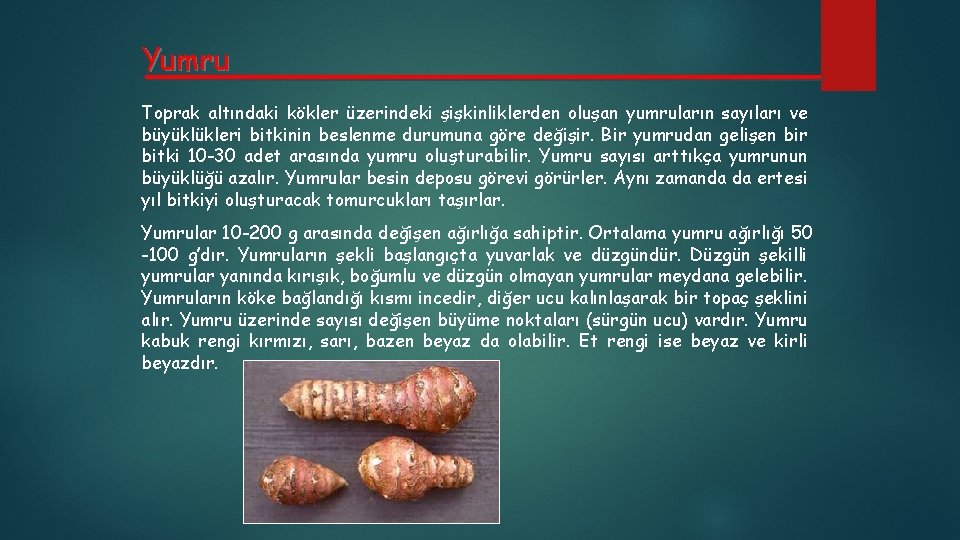 Yumru

Toprak altındaki kökler üzerindeki şişkinliklerden oluşan yumruların sayıları ve büyüklükleri bitkinin beslenme durumuna göre değişir. Bir yumrudan gelişen bir bitki 10-30 adet arasında yumru oluşturabilir. Yumru sayısı arttıkça yumrunun büyüklüğü azalır. Yumrular besin deposu görevi görürler. Aynı zamanda da ertesi yıl bitkiyi oluşturacak tomurcukları taşırlar.

Yumrular 10-200 g arasında değişen ağırlığa sahiptir. Ortalama yumru ağırlığı 50 -100 g'dır. Yumruların şekli başlangıçta yuvarlak ve düzgündür. Düzgün şekilli yumrular yanında kırışık, boğumlu ve düzgün olmayan yumrular meydana gelebilir. Yumruların köke bağlandığı kısmı incedir, diğer ucu kalınlaşarak bir topaç şeklini alır. Yumru üzerinde sayısı değişen büyüme noktaları (sürgün ucu) vardır. Yumru kabuk rengi kırmızı, sarı, bazen beyaz da olabilir. Et rengi ise beyaz ve kirli beyazdır.